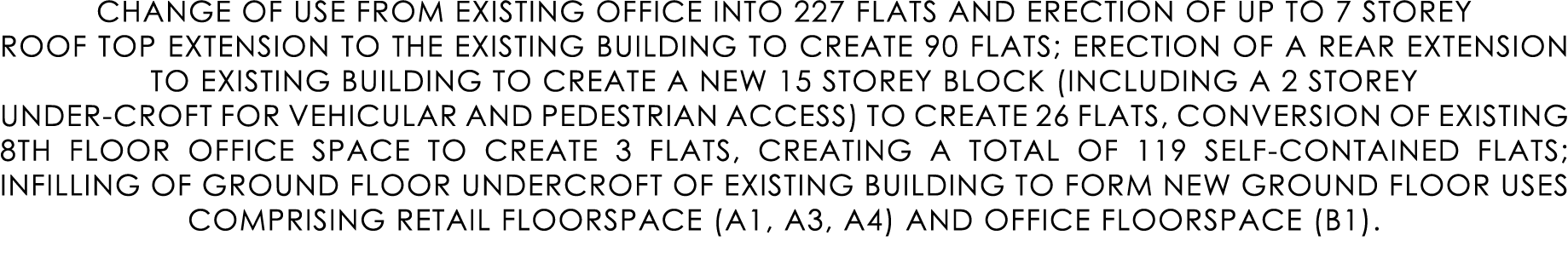 CHANGE OF USE FROM EXISTING OFFICE INTO 227 FLATS AND ERECTION OF UP TO 7 STOREY ROOF TOP EXTENSION TO THE EXISTING BUILDING TO CREATE 90 FLATS; ERECTION OF A REAR EXTENSION TO EXISTING BUILDING TO CREATE A NEW 15 STOREY BLOCK (INCLUDING A 2 STOREY UNDER-CROFT FOR VEHICULAR AND PEDESTRIAN ACCESS) TO CREATE 26 FLATS, CONVERSION OF EXISTING 8TH FLOOR OFFICE SPACE TO CREATE 3 FLATS, CREATING A TOTAL OF 119 SELF-CONTAINED FLATS; INFILLING OF GROUND FLOOR UNDERCROFT OF EXISTING BUILDING TO FORM NEW GROUND FLOOR USES COMPRISING RETAIL FLOORSPACE (A1, A3, A4) AND OFFICE FLOORSPACE (B1).